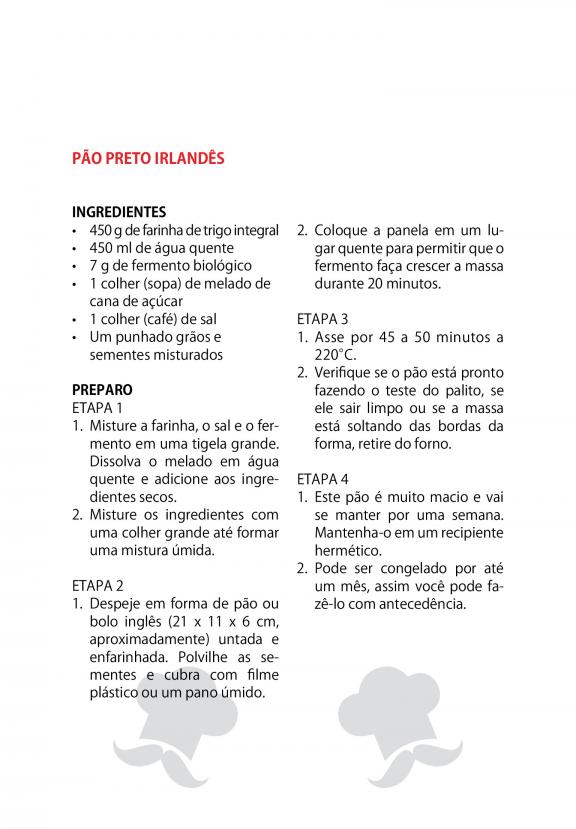 PÃO PRETO IRLANDÊS

INGREDIENTES
• 450 g de farinha de trigo integral
• 450 ml de água quente
• 7 g de fermento biológico
• 1 colher (sopa) de melado de cana de açúcar
• 1 colher (café) de sal
• Um punhado grãos e sementes misturados

PREPARO
ETAPA 1
1. Misture a farinha, o sal e o fermento em uma tigela grande. Dissolva o melado em água quente e adicione aos ingredientes secos.
2. Misture os ingredientes com uma colher grande até formar uma mistura úmida.

ETAPA 2
1. Despeje em forma de pão ou bolo inglês (21 x 11 x 6 cm, aproximadamente) untada e enfarinhada. Polvilhe as sementes e cubra com filme plástico ou um pano úmido.
2. Coloque a panela em um lugar quente para permitir que o fermento faça crescer a massa durante 20 minutos.

ETAPA 3
1. Asse por 45 a 50 minutos a 220°C.
2. Verifique se o pão está pronto fazendo o teste do palito, se ele sair limpo ou se a massa está soltando das bordas da forma, retire do forno.

ETAPA 4
1. Este pão é muito macio e vai se manter por uma semana. Mantenha-o em um recipiente hermético.
2. Pode ser congelado por até um mês, assim você pode fazê-lo com antecedência.